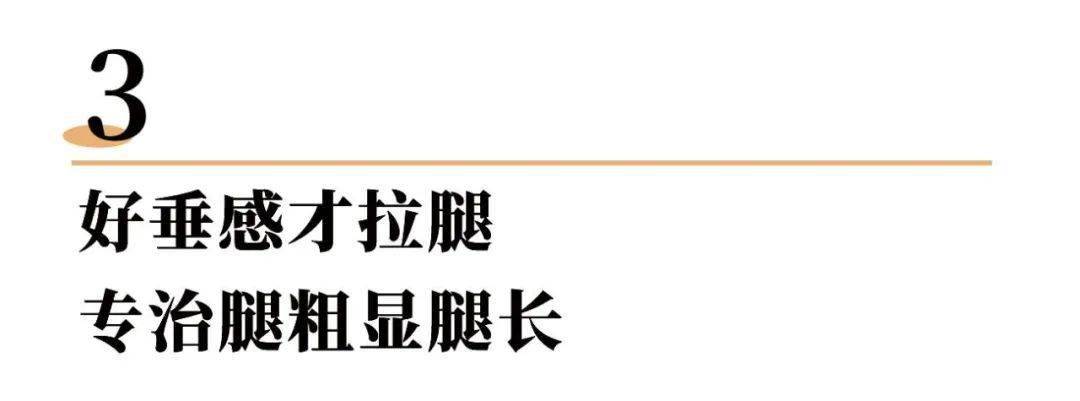 3

好垂感才拉腿
专治腿粗显腿长